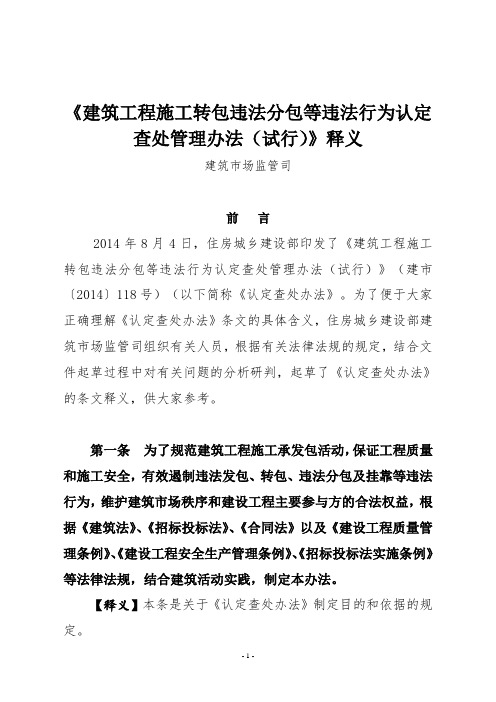 《建筑工程施工转包违法分包等违法行为认定查处管理办法（试行）》释义

建筑市场监管司

前 言

2014 年 8 月 4 日，住房城乡建设部印发了《建筑工程施工转包违法分包等违法行为认定查处管理办法（试行）》（建市〔2014〕118 号）（以下简称《认定查处办法》。为了便于大家正确理解《认定查处办法》条文的具体含义，住房城乡建设部建筑市场监管司组织有关人员，根据有关法律法规的规定，结合文件起草过程中对有关问题的分析研判，起草了《认定查处办法》的条文释义，供大家参考。

第一条 为了规范建筑工程施工承发包活动，保证工程质量和施工安全，有效遏制违法发包、转包、违法分包及挂靠等违法行为，维护建筑市场秩序和建设工程主要参与方的合法权益，根据《建筑法》、《招标投标法》、《合同法》以及《建设工程质量管理条例》、《建设工程安全生产管理条例》、《招标投标法实施条例》等法律法规，结合建筑活动实践，制定本办法。

【释义】本条是关于《认定查处办法》制定目的和依据的规定。

- 1 -